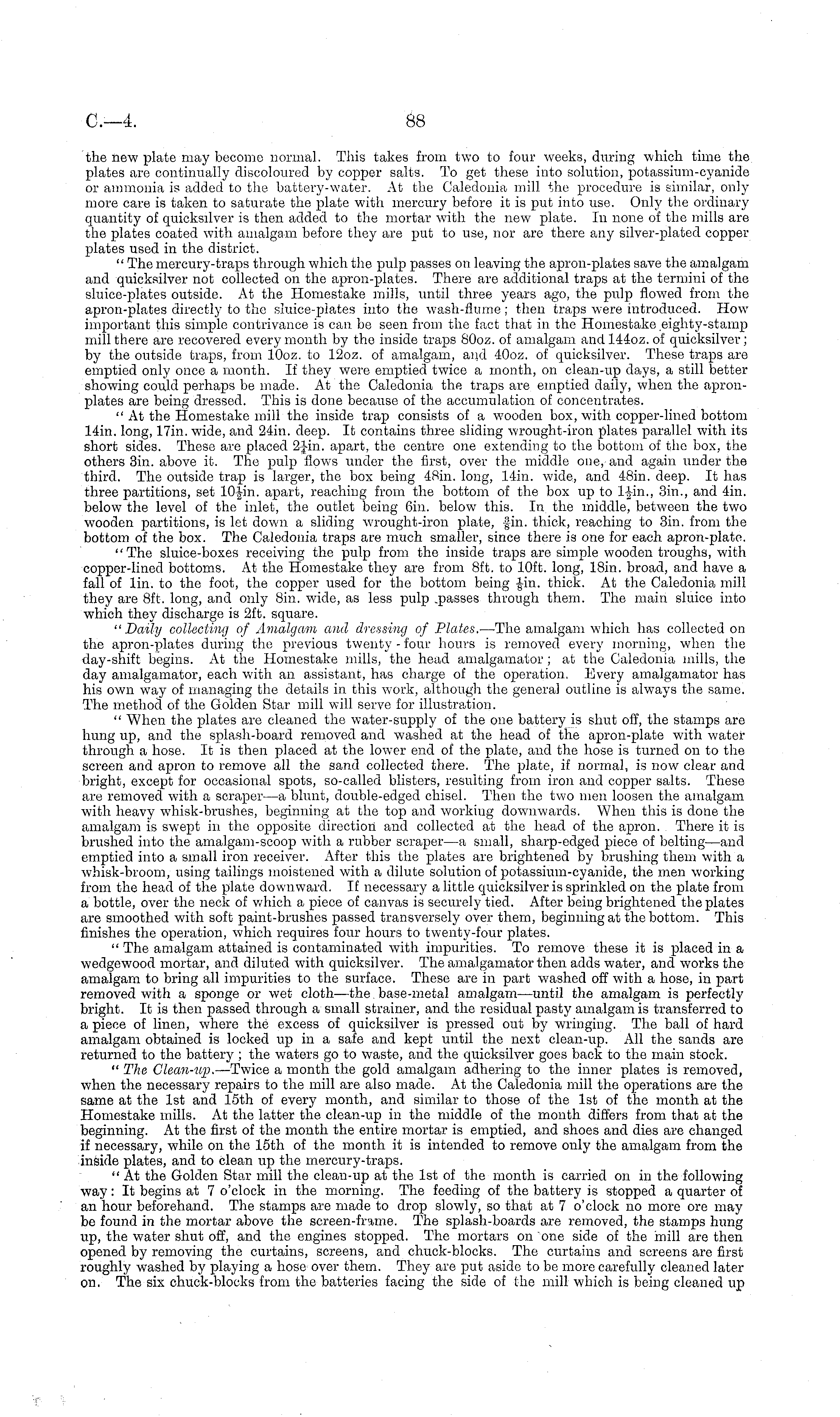 C.—4. 88

the new plate may become normal. This takes from two to four weeks, during which time the plates are continually discoloured by copper salts. To get these into solution, potassium-cyanide or ammonia is added to the battery-water. At the Caledonia mill the procedure is similar, only more care is taken to saturate the plate with mercury before it is put into use. Only the ordinary quantity of quicksilver is then added to the mortar with the new plate. In none of the mills are the plates coated with amalgam before they are put to use, nor are there any silver-plated copper plates used in the district.

"The mercury-traps through which the pulp passes on leaving the apron-plates save the amalgam and quicksilver not collected on the apron-plates. There are additional traps at the termini of the sluice-plates outside. At the Homestake mills, until three years ago, the pulp flowed from the apron-plates directly to the sluice-plates into the wash-flume; then traps were introduced. How important this simple contrivance is can be seen from the fact that in the Homestake eighty-stamp mill there are recovered every month by the inside traps 80oz. of amalgam and 144oz. of quicksilver; by the outside traps, from 10oz. to 12oz. of amalgam, and 40oz. of quicksilver. These traps are emptied only once a month. If they were emptied twice a month, on clean-up days, a still better showing could perhaps be made. At the Caledonia the traps are emptied daily, when the apron-plates are being dressed. This is done because of the accumulation of concentrates.

"At the Homestake mill the inside trap consists of a wooden box, with copper-lined bottom 14in. long, 17in. wide, and 24in. deep. It contains three sliding wrought-iron plates parallel with its short sides. These are placed $2\frac{1}{4}$in. apart, the centre one extending to the bottom of the box, the others 3in. above it. The pulp flows under the first, over the middle one, and again under the third. The outside trap is larger, the box being 48in. long, 14in. wide, and 48in. deep. It has three partitions, set $10\frac{1}{2}$in. apart, reaching from the bottom of the box up to $1\frac{1}{2}$in., 3in., and 4in. below the level of the inlet, the outlet being 6in. below this. In the middle, between the two wooden partitions, is let down a sliding wrought-iron plate, $\frac{3}{8}$in. thick, reaching to 3in. from the bottom of the box. The Caledonia traps are much smaller, since there is one for each apron-plate.

"The sluice-boxes receiving the pulp from the inside traps are simple wooden troughs, with copper-lined bottoms. At the Homestake they are from 8ft. to 10ft. long, 18in. broad, and have a fall of 1in. to the foot, the copper used for the bottom being $\frac{1}{8}$in. thick. At the Caledonia mill they are 8ft. long, and only 8in. wide, as less pulp passes through them. The main sluice into which they discharge is 2ft. square.

"Daily collecting of Amalgam and dressing of Plates.—The amalgam which has collected on the apron-plates during the previous twenty-four hours is removed every morning, when the day-shift begins. At the Homestake mills, the head amalgamator; at the Caledonia mills, the day amalgamator, each with an assistant, has charge of the operation. Every amalgamator has his own way of managing the details in this work, although the general outline is always the same. The method of the Golden Star mill will serve for illustration.

"When the plates are cleaned the water-supply of the one battery is shut off, the stamps are hung up, and the splash-board removed and washed at the head of the apron-plate with water through a hose. It is then placed at the lower end of the plate, and the hose is turned on to the screen and apron to remove all the sand collected there. The plate, if normal, is now clear and bright, except for occasional spots, so-called blisters, resulting from iron and copper salts. These are removed with a scraper—a blunt, double-edged chisel. Then the two men loosen the amalgam with heavy whisk-brushes, beginning at the top and workiug downwards. When this is done the amalgam is swept in the opposite direction and collected at the head of the apron. There it is brushed into the amalgam-scoop with a rubber scraper—a small, sharp-edged piece of belting—and emptied into a small iron receiver. After this the plates are brightened by brushing them with a whisk-broom, using tailings moistened with a dilute solution of potassium-cyanide, the men working from the head of the plate downward. If necessary a little quicksilver is sprinkled on the plate from a bottle, over the neck of which a piece of canvas is securely tied. After being brightened the plates are smoothed with soft paint-brushes passed transversely over them, beginning at the bottom. This finishes the operation, which requires four hours to twenty-four plates.

"The amalgam attained is contaminated with impurities. To remove these it is placed in a wedgewood mortar, and diluted with quicksilver. The amalgamator then adds water, and works the amalgam to bring all impurities to the surface. These are in part washed off with a hose, in part removed with a sponge or wet cloth—the base-metal amalgam—until the amalgam is perfectly bright. It is then passed through a small strainer, and the residual pasty amalgam is transferred to a piece of linen, where the excess of quicksilver is pressed out by wringing. The ball of hard amalgam obtained is locked up in a safe and kept until the next clean-up. All the sands are returned to the battery; the waters go to waste, and the quicksilver goes back to the main stock.

"The Clean-up.—Twice a month the gold amalgam adhering to the inner plates is removed, when the necessary repairs to the mill are also made. At the Caledonia mill the operations are the same at the 1st and 15th of every month, and similar to those of the 1st of the month at the Homestake mills. At the latter the clean-up in the middle of the month differs from that at the beginning. At the first of the month the entire mortar is emptied, and shoes and dies are changed if necessary, while on the 15th of the month it is intended to remove only the amalgam from the inside plates, and to clean up the mercury-traps.

"At the Golden Star mill the clean-up at the 1st of the month is carried on in the following way: It begins at 7 o'clock in the morning. The feeding of the battery is stopped a quarter of an hour beforehand. The stamps are made to drop slowly, so that at 7 o'clock no more ore may be found in the mortar above the screen-frame. The splash-boards are removed, the stamps hung up, the water shut off, and the engines stopped. The mortars on one side of the mill are then opened by removing the curtains, screens, and chuck-blocks. The curtains and screens are first roughly washed by playing a hose over them. They are put aside to be more carefully cleaned later on. The six chuck-blocks from the batteries facing the side of the mill which is being cleaned up